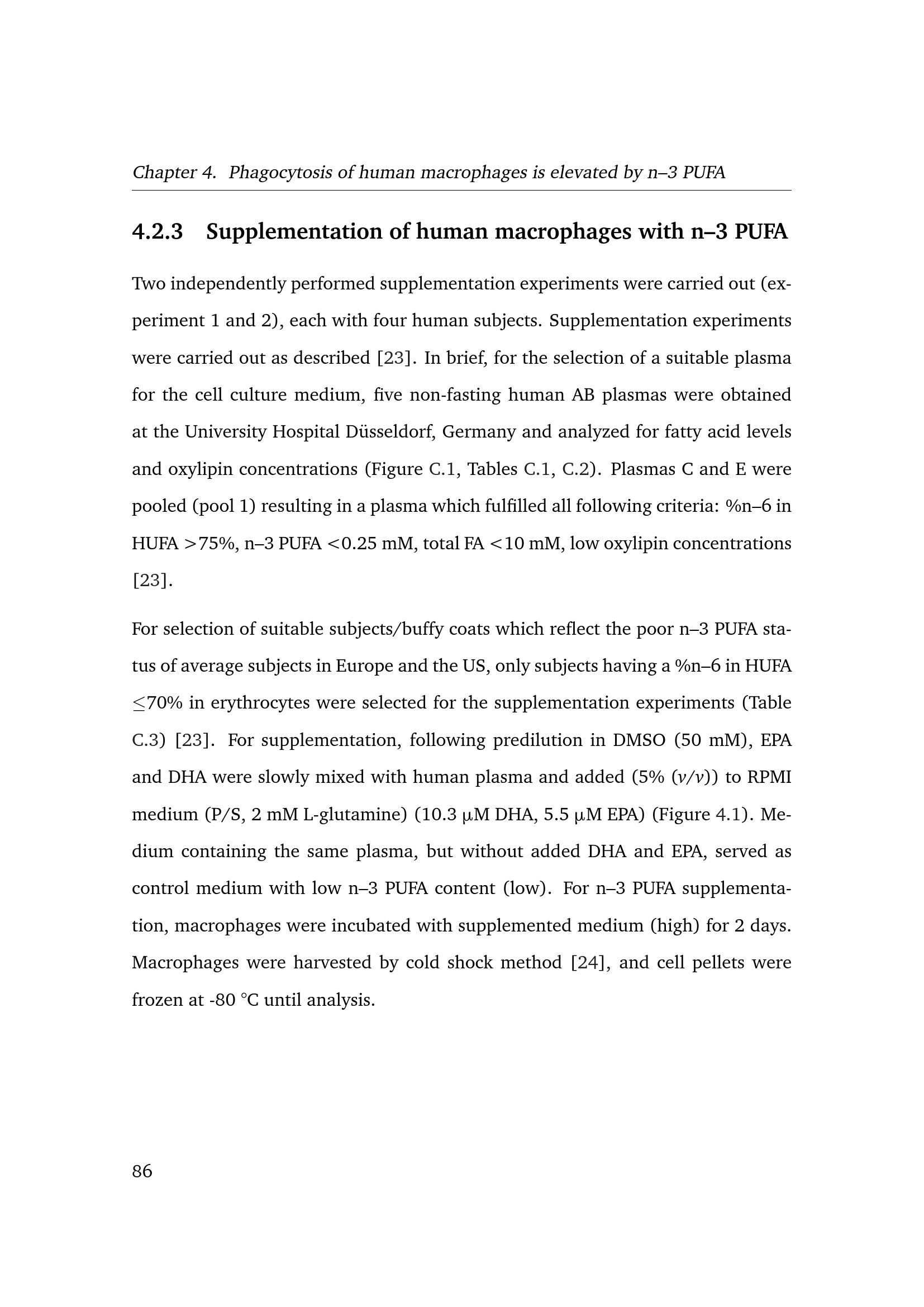 Chapter 4. Phagocytosis of human macrophages is elevated by n–3 PUFA

4.2.3 Supplementation of human macrophages with n–3 PUFA

Two independently performed supplementation experiments were carried out (experiment 1 and 2), each with four human subjects. Supplementation experiments were carried out as described [23]. In brief, for the selection of a suitable plasma for the cell culture medium, five non-fasting human AB plasmas were obtained at the University Hospital Düsseldorf, Germany and analyzed for fatty acid levels and oxylipin concentrations (Figure C.1, Tables C.1, C.2). Plasmas C and E were pooled (pool 1) resulting in a plasma which fulfilled all following criteria: %n–6 in HUFA >75%, n–3 PUFA <0.25 mM, total FA <10 mM, low oxylipin concentrations [23].

For selection of suitable subjects/buffy coats which reflect the poor n–3 PUFA status of average subjects in Europe and the US, only subjects having a %n–6 in HUFA ≤70% in erythrocytes were selected for the supplementation experiments (Table C.3) [23]. For supplementation, following predilution in DMSO (50 mM), EPA and DHA were slowly mixed with human plasma and added (5% (v/v)) to RPMI medium (P/S, 2 mM L-glutamine) (10.3 μM DHA, 5.5 μM EPA) (Figure 4.1). Medium containing the same plasma, but without added DHA and EPA, served as control medium with low n–3 PUFA content (low). For n–3 PUFA supplementation, macrophages were incubated with supplemented medium (high) for 2 days. Macrophages were harvested by cold shock method [24], and cell pellets were frozen at -80 °C until analysis.

86